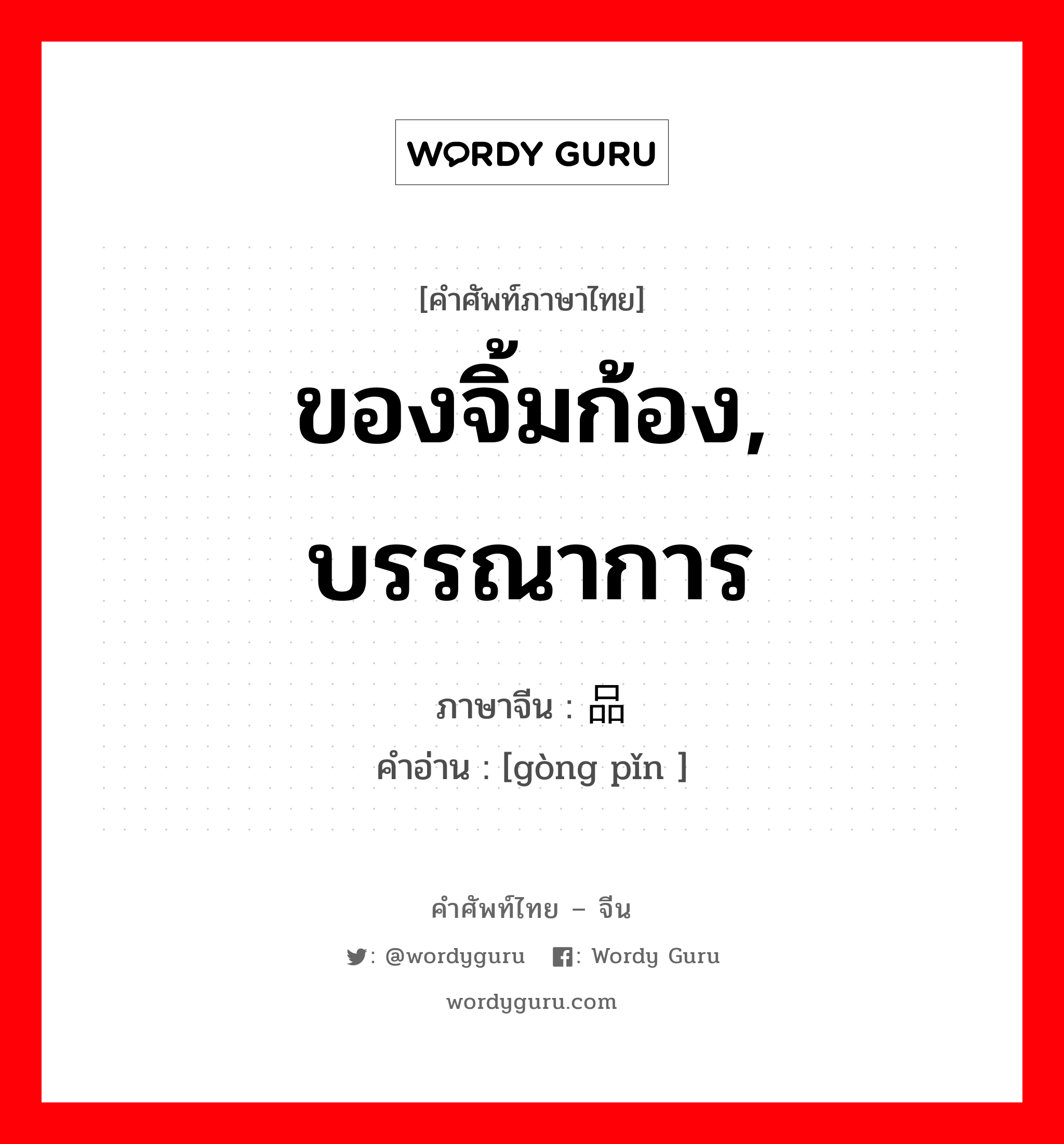 WORDY GURU

[คำศัพท์ภาษาไทย]

ของจิ้มก้อง, บรรณาการ

ภาษาจีน : 品

คำอ่าน : [gòng pǐn ]

คำศัพท์ไทย – จีน

: @wordyguru : Wordy Guru

wordyguru.com